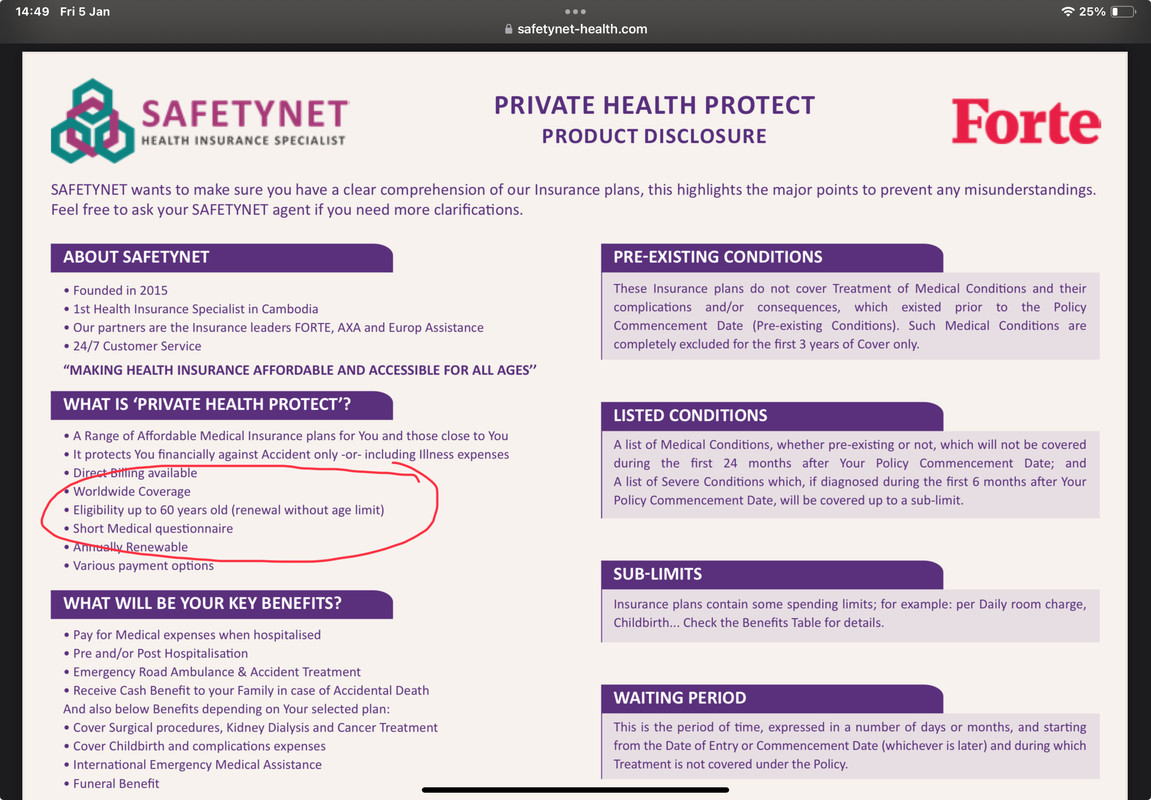 14:49 Fri 5 Jan
safetynet-health.com
25%

SAFETYNET
HEALTH INSURANCE SPECIALIST

PRIVATE HEALTH PROTECT
PRODUCT DISCLOSURE

Forte

SAFETYNET wants to make sure you have a clear comprehension of our Insurance plans, this highlights the major points to prevent any misunderstandings. Feel free to ask your SAFETYNET agent if you need more clarifications.

ABOUT SAFETYNET

• Founded in 2015
• 1st Health Insurance Specialist in Cambodia
• Our partners are the Insurance leaders FORTE, AXA and Europ Assistance
• 24/7 Customer Service

"MAKING HEALTH INSURANCE AFFORDABLE AND ACCESSIBLE FOR ALL AGES''

WHAT IS 'PRIVATE HEALTH PROTECT'?

• A Range of Affordable Medical Insurance plans for You and those close to You
• It protects You financially against Accident only -or- including Illness expenses
• Direct Billing available
• Worldwide Coverage
• Eligibility up to 60 years old (renewal without age limit)
• Short Medical questionnaire
• Annually Renewable
• Various payment options

WHAT WILL BE YOUR KEY BENEFITS?

• Pay for Medical expenses when hospitalised
• Pre and/or Post Hospitalisation
• Emergency Road Ambulance & Accident Treatment
• Receive Cash Benefit to your Family in case of Accidental Death
And also below Benefits depending on Your selected plan:
• Cover Surgical procedures, Kidney Dialysis and Cancer Treatment
• Cover Childbirth and complications expenses
• International Emergency Medical Assistance
• Funeral Benefit

PRE-EXISTING CONDITIONS

These Insurance plans do not cover Treatment of Medical Conditions and their complications and/or consequences, which existed prior to the Policy Commencement Date (Pre-existing Conditions). Such Medical Conditions are completely excluded for the first 3 years of Cover only.

LISTED CONDITIONS

A list of Medical Conditions, whether pre-existing or not, which will not be covered during the first 24 months after Your Policy Commencement Date; and A list of Severe Conditions which, if diagnosed during the first 6 months after Your Policy Commencement Date, will be covered up to a sub-limit.

SUB-LIMITS

Insurance plans contain some spending limits; for example: per Daily room charge, Childbirth... Check the Benefits Table for details.

WAITING PERIOD

This is the period of time, expressed in a number of days or months, and starting from the Date of Entry or Commencement Date (whichever is later) and during which Treatment is not covered under the Policy.